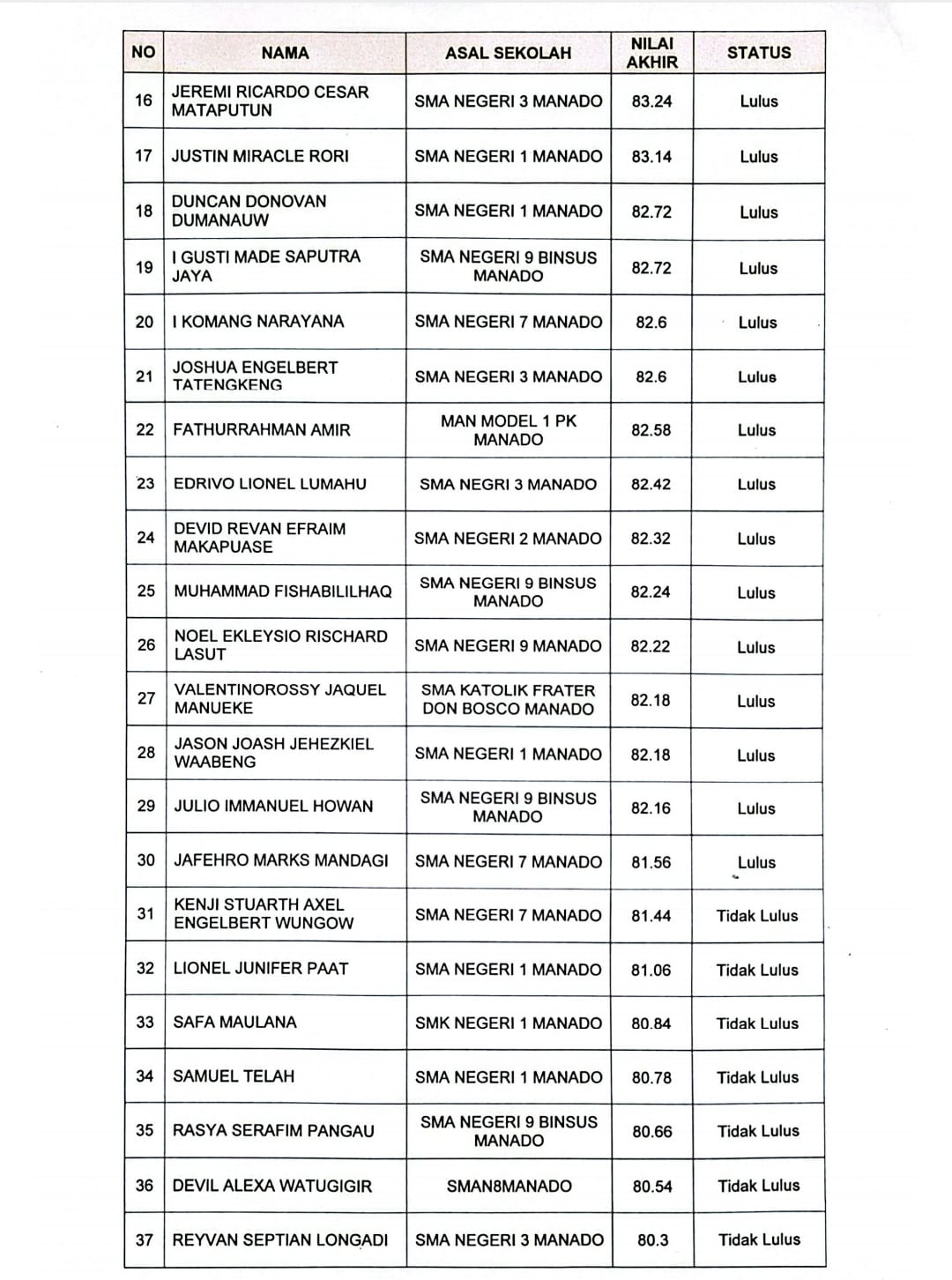 | NO | NAMA | ASAL SEKOLAH | NILAI AKHIR | STATUS |
|---|---|---|---|---|
| 16 | JEREMI RICARDO CESAR MATAPUTUN | SMA NEGERI 3 MANADO | 83.24 | Lulus |
| 17 | JUSTIN MIRACLE RORI | SMA NEGERI 1 MANADO | 83.14 | Lulus |
| 18 | DUNCAN DONOVAN DUMANAUW | SMA NEGERI 1 MANADO | 82.72 | Lulus |
| 19 | I GUSTI MADE SAPUTRA JAYA | SMA NEGERI 9 BINSUS MANADO | 82.72 | Lulus |
| 20 | I KOMANG NARAYANA | SMA NEGERI 7 MANADO | 82.6 | Lulus |
| 21 | JOSHUA ENGELBERT TATENGKENG | SMA NEGERI 3 MANADO | 82.6 | Lulus |
| 22 | FATHURRAHMAN AMIR | MAN MODEL 1 PK MANADO | 82.58 | Lulus |
| 23 | EDRIVO LIONEL LUMAHU | SMA NEGRI 3 MANADO | 82.42 | Lulus |
| 24 | DEVID REVAN EFRAIM MAKAPUASE | SMA NEGERI 2 MANADO | 82.32 | Lulus |
| 25 | MUHAMMAD FISHABILILHAQ | SMA NEGERI 9 BINSUS MANADO | 82.24 | Lulus |
| 26 | NOEL EKLEYSIO RISCHARD LASUT | SMA NEGERI 9 MANADO | 82.22 | Lulus |
| 27 | VALENTINOROSSY JAQUEL MANUEKE | SMA KATOLIK FRATER DON BOSCO MANADO | 82.18 | Lulus |
| 28 | JASON JOASH JEHEZKIEL WAABENG | SMA NEGERI 1 MANADO | 82.18 | Lulus |
| 29 | JULIO IMMANUEL HOWAN | SMA NEGERI 9 BINSUS MANADO | 82.16 | Lulus |
| 30 | JAFEHRO MARKS MANDAGI | SMA NEGERI 7 MANADO | 81.56 | Lulus |
| 31 | KENJI STUARTH AXEL ENGELBERT WUNGOW | SMA NEGERI 7 MANADO | 81.44 | Tidak Lulus |
| 32 | LIONEL JUNIFER PAAT | SMA NEGERI 1 MANADO | 81.06 | Tidak Lulus |
| 33 | SAFA MAULANA | SMK NEGERI 1 MANADO | 80.84 | Tidak Lulus |
| 34 | SAMUEL TELAH | SMA NEGERI 1 MANADO | 80.78 | Tidak Lulus |
| 35 | RASYA SERAFIM PANGAU | SMA NEGERI 9 BINSUS MANADO | 80.66 | Tidak Lulus |
| 36 | DEVIL ALEXA WATUGIGIR | SMAN8MANADO | 80.54 | Tidak Lulus |
| 37 | REYVAN SEPTIAN LONGADI | SMA NEGERI 3 MANADO | 80.3 | Tidak Lulus |